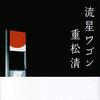 流星ワゴン

重松清